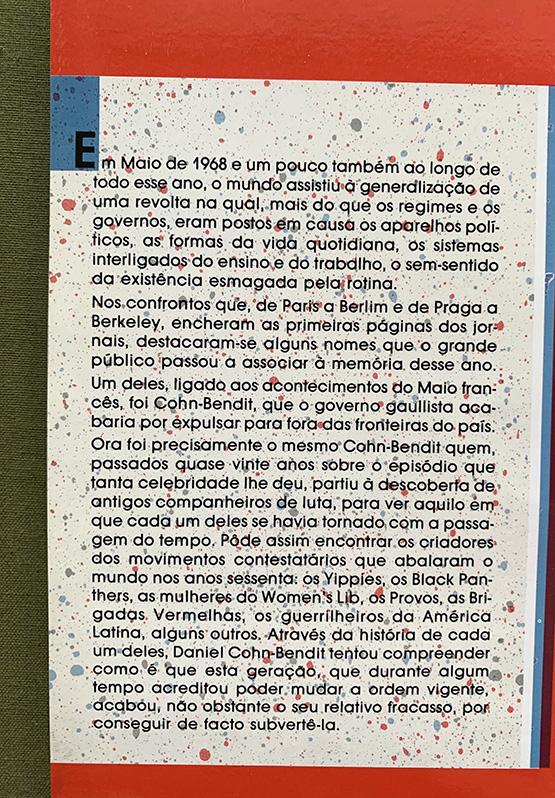 Em Maio de 1968 e um pouco também ao longo de todo esse ano, o mundo assistiu à generalização de uma revolta na qual, mais do que os regimes e os governos, eram postos em causa os aparelhos políticos, as formas da vida quotidiana, os sistemas interligados do ensino e do trabalho, o sem-sentido da existência esmagada pela rotina.

Nos confrontos que, de Paris a Berlim e de Praga a Berkeley, encheram as primeiras páginas dos jornais, destacaram-se alguns nomes que o grande público passou a associar à memória desse ano. Um deles, ligado aos acontecimentos do Maio francês, foi Cohn-Bendit, que o governo gaullista acabaria por expulsar para fora das fronteiras do país. Ora foi precisamente o mesmo Cohn-Bendit quem, passados quase vinte anos sobre o episódio que tanta celebridade lhe deu, partiu à descoberta de antigos companheiros de luta, para ver aquilo em que cada um deles se havia tornado com a passagem do tempo. Pôde assim encontrar os criadores dos movimentos contestatários que abalaram o mundo nos anos sessenta: os Yippies, os Black Panthers, as mulheres do Women's Lib, os Provos, as Brigadas Vermelhas, os guerrilheiros da América Latina, alguns outros. Através da história de cada um deles, Daniel Cohn-Bendit tentou compreender como é que esta geração, que durante algum tempo acreditou poder mudar a ordem vigente, acabou, não obstante o seu relativo fracasso, por conseguir de facto subvertê-la.